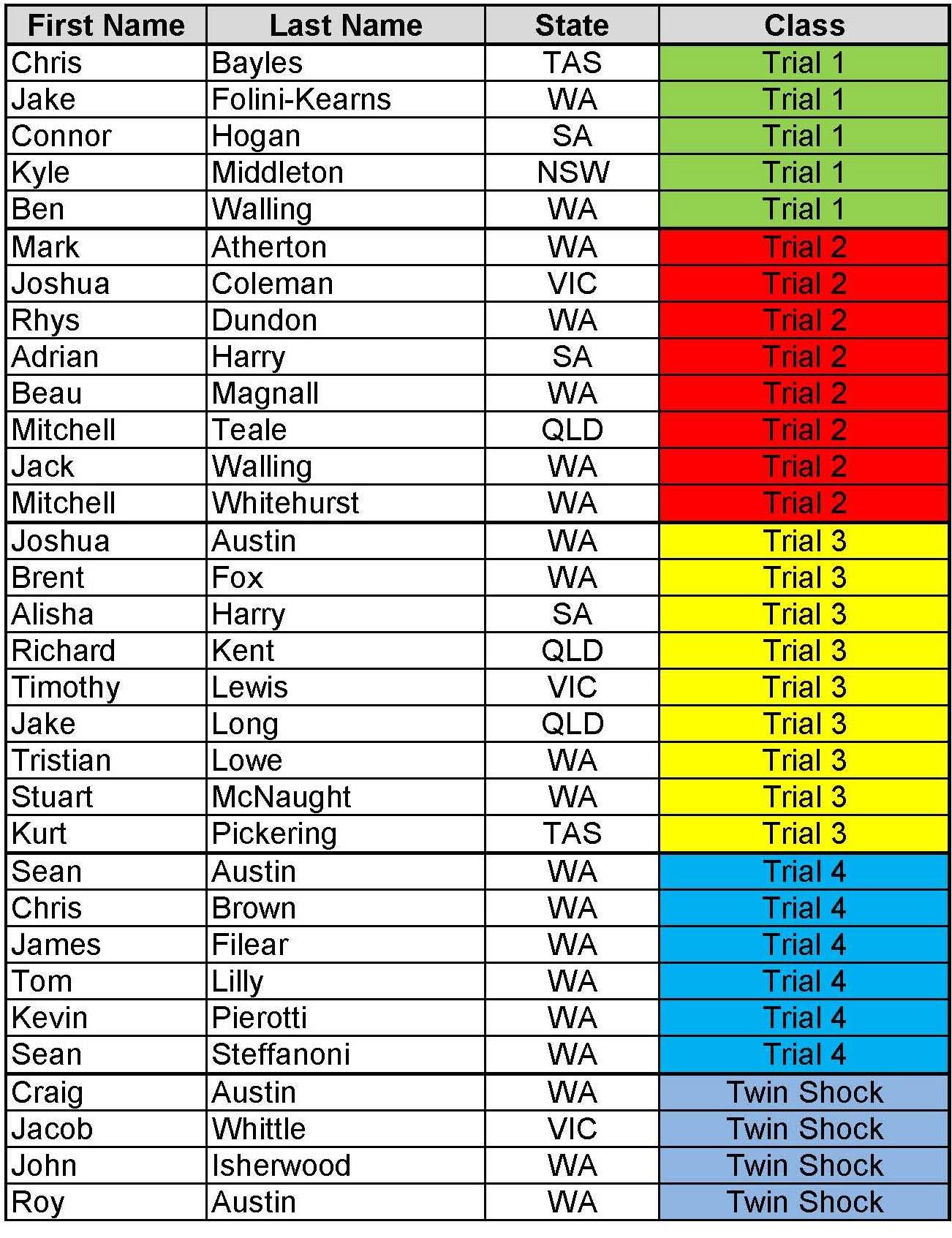 | First Name | Last Name | State | Class |
|---|---|---|---|
| Chris | Bayles | TAS | Trial 1 |
| Jake | Folini-Kearns | WA | Trial 1 |
| Connor | Hogan | SA | Trial 1 |
| Kyle | Middleton | NSW | Trial 1 |
| Ben | Walling | WA | Trial 1 |
| Mark | Atherton | WA | Trial 2 |
| Joshua | Coleman | VIC | Trial 2 |
| Rhys | Dundon | WA | Trial 2 |
| Adrian | Harry | SA | Trial 2 |
| Beau | Magnall | WA | Trial 2 |
| Mitchell | Teale | QLD | Trial 2 |
| Jack | Walling | WA | Trial 2 |
| Mitchell | Whitehurst | WA | Trial 2 |
| Joshua | Austin | WA | Trial 3 |
| Brent | Fox | WA | Trial 3 |
| Alisha | Harry | SA | Trial 3 |
| Richard | Kent | QLD | Trial 3 |
| Timothy | Lewis | VIC | Trial 3 |
| Jake | Long | QLD | Trial 3 |
| Tristian | Lowe | WA | Trial 3 |
| Stuart | McNaught | WA | Trial 3 |
| Kurt | Pickering | TAS | Trial 3 |
| Sean | Austin | WA | Trial 4 |
| Chris | Brown | WA | Trial 4 |
| James | Filear | WA | Trial 4 |
| Tom | Lilly | WA | Trial 4 |
| Kevin | Pierotti | WA | Trial 4 |
| Sean | Steffanoni | WA | Trial 4 |
| Craig | Austin | WA | Twin Shock |
| Jacob | Whittle | VIC | Twin Shock |
| John | Isherwood | WA | Twin Shock |
| Roy | Austin | WA | Twin Shock |